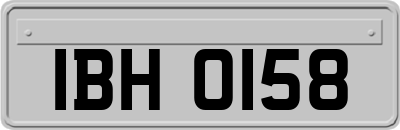 IBH 0158